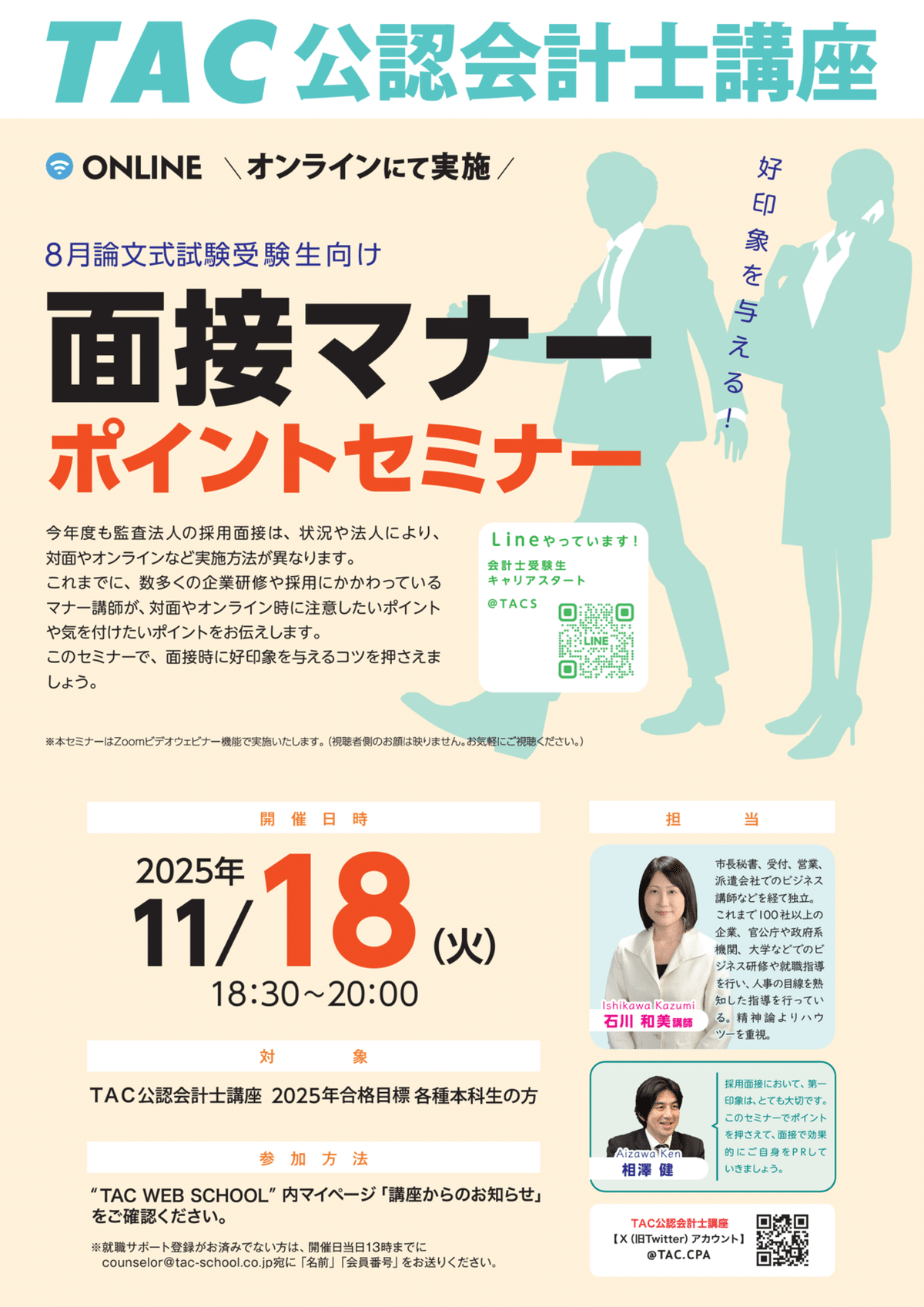 TAC 公認会計士講座

ONLINE ＼オンラインにて実施／

好印象を与える！

8月論文式試験受験生向け

面接マナー
ポイントセミナー

今年度も監査法人の採用面接は、状況や法人により、対面やオンラインなど実施方法が異なります。
これまでに、数多くの企業研修や採用にかかわっているマナー講師が、対面やオンライン時に注意したいポイントや気を付けたいポイントをお伝えします。
このセミナーで、面接時に好印象を与えるコツを押さえましょう。

Lineやっています！
会計士受験生
キャリアスタート
@TACS
LINE

※本セミナーはZoomビデオウェビナー機能で実施いたします。（視聴者側のお顔は映りません。お気軽にご視聴ください。）

開催日時

2025年
11/18（火）
18:30～20:00

対象

TAC公認会計士講座 2025年合格目標 各種本科生の方

参加方法

“TAC WEB SCHOOL” 内マイページ「講座からのお知らせ」をご確認ください。

※就職サポート登録がお済みでない方は、開催日当日13時までに counselor@tac-school.co.jp宛に「名前」「会員番号」をお送りください。

担当

Ishikawa Kazumi
石川 和美講師

市長秘書、受付、営業、派遣会社でのビジネス講師などを経て独立。これまで100社以上の企業、官公庁や政府系機関、大学などでのビジネス研修や就職指導を行い、人事の目線を熟知した指導を行っている。精神論よりハウツーを重視。

Aizawa Ken
相澤 健

採用面接において、第一印象は、とても大切です。このセミナーでポイントを押さえて、面接で効果的にご自身をPRしていきましょう。

TAC公認会計士講座
【X（旧Twitter）アカウント】
@TAC.CPA